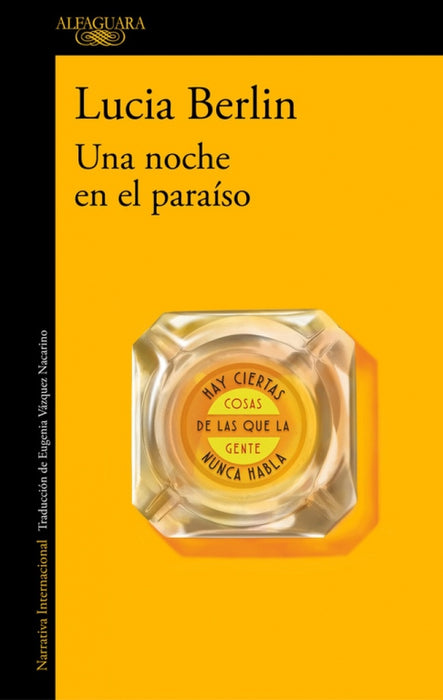 ALFAGUARA

Lucia Berlin

Una noche en el paraíso

HAY CIERTAS
COSAS
DE LAS QUE LA
GENTE
NUNCA HABLA

Narrativa Internacional Traducción de Eugenia Vázquez Nacarino